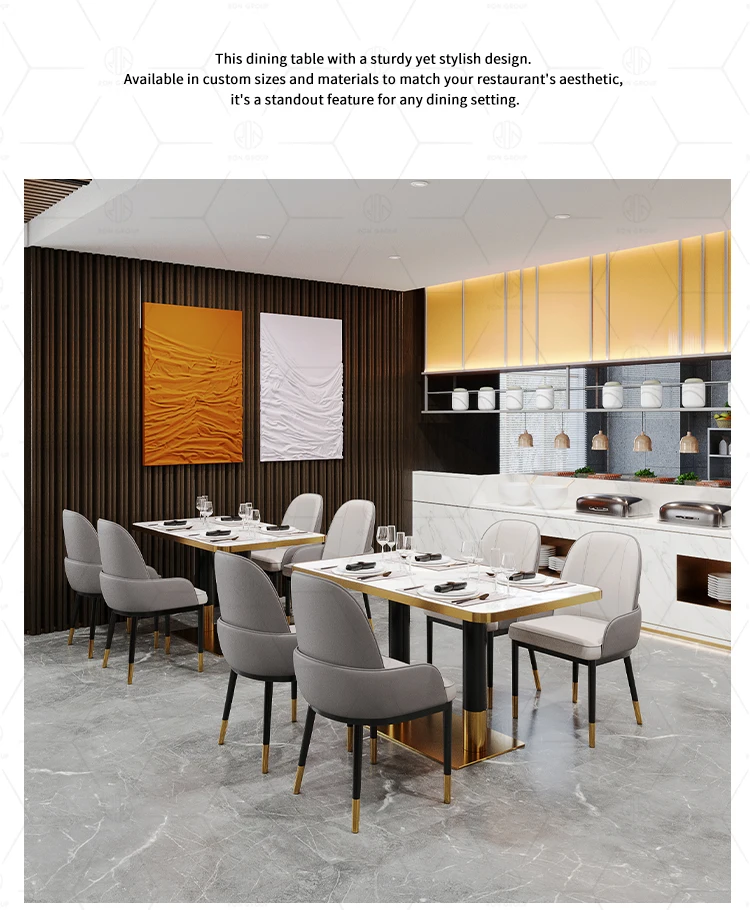 This dining table with a sturdy yet stylish design.
Available in custom sizes and materials to match your restaurant's aesthetic,
it's a standout feature for any dining setting.